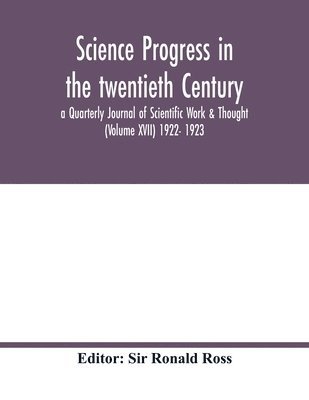 Science Progress in the twentieth Century

a Quarterly Journal of Scientific Work & Thought (Volume XVII) 1922- 1923

Editor: Sir Ronald Ross